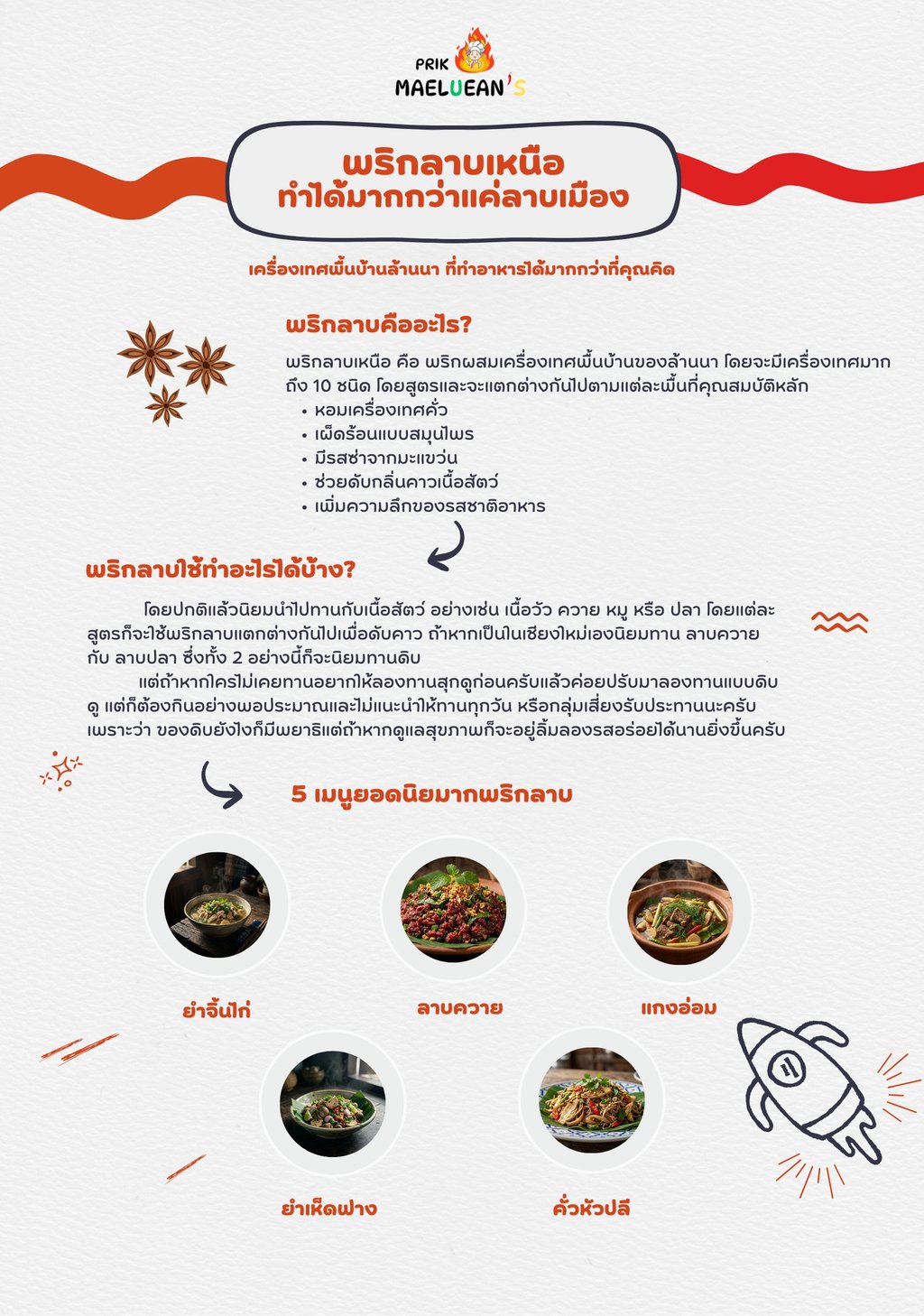 PRIK
MAELUEAN'S

พริกลาบเหนือ
ทำได้มากกว่าแค่ลาบเมือง

เครื่องเทศพื้นบ้านล้านนา ที่ทำอาหารได้มากกว่าที่คุณคิด

พริกลาบคืออะไร?

พริกลาบเหนือ คือ พริกผสมเครื่องเทศพื้นบ้านของล้านนา โดยจะมีเครื่องเทศมากถึง 10 ชนิด โดยสูตรและจะแตกต่างกันไปตามแต่ละพื้นที่คุณสมบัติหลัก
• หอมเครื่องเทศคั่ว
• เผ็ดร้อนแบบสมุนไพร
• มีรสซ่าจากมะแขว่น
• ช่วยดับกลิ่นคาวเนื้อสัตว์
• เพิ่มความลึกของรสชาติอาหาร

พริกลาบใช้ทำอะไรได้บ้าง?

โดยปกติแล้วนิยมนำไปทานกับเนื้อสัตว์ อย่างเช่น เนื้อวัว ควาย หมู หรือ ปลา โดยแต่ละสูตรก็จะใช้พริกลาบแตกต่างกันไปเพื่อดับคาว ถ้าหากเป็นในเชียงใหม่เองนิยมทาน ลาบควาย กับ ลาบปลา ซึ่งทั้ง 2 อย่างนี้ก็จะนิยมทานดิบ

แต่ถ้าหากใครไม่เคยทานอยากให้ลองทานสุกดูก่อนครับแล้วค่อยปรับมาลองทานแบบดิบดู แต่ก็ต้องกินอย่างพอประมาณและไม่แนะนำให้ทานทุกวัน หรือกลุ่มเสี่ยงรับประทานนะครับ เพราะว่า ของดิบยังไงก็มีพยาธิแต่ถ้าหากดูแลสุขภาพก็จะอยู่ลิ้มลองรสอร่อยได้นานยิ่งขึ้นครับ

5 เมนูยอดนิยมากพริกลาบ

ยำจิ้นไก่

ลาบควาย

แกงอ่อม

ยำเห็ดฟาง

คั่วหัวปลี